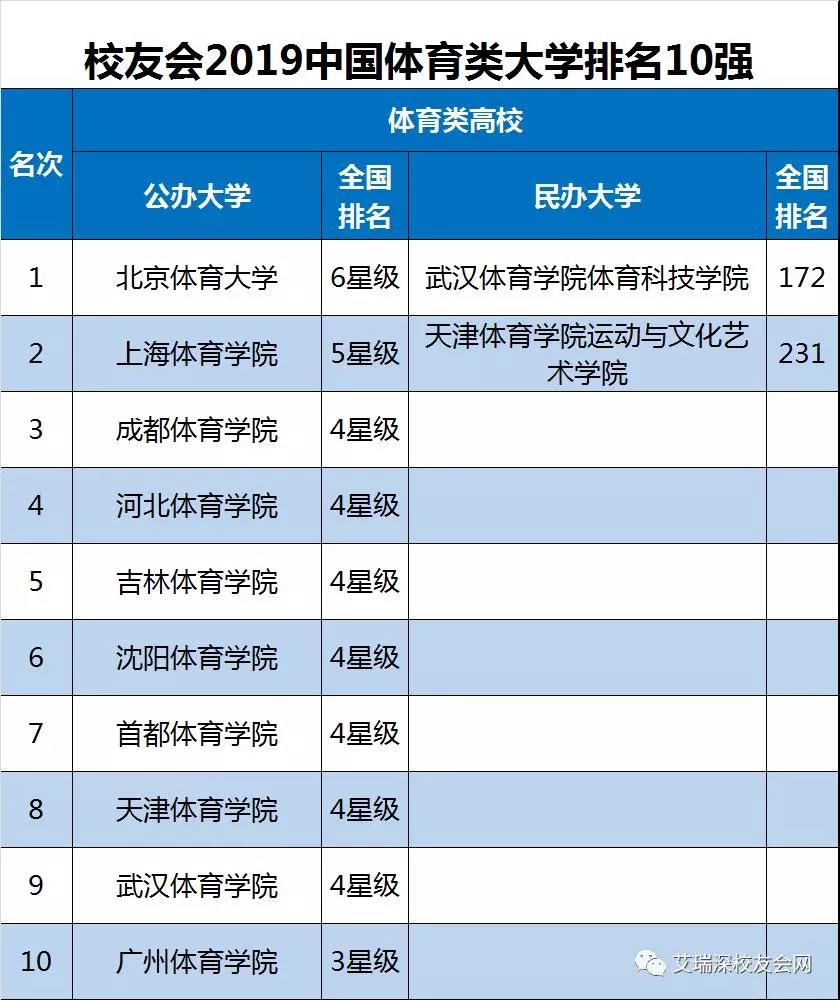 校友会2019中国体育类大学排名10强

| 名次 | 体育类高校 | | | |
|---|---|---|---|---|
| | 公办大学 | 全国排名 | 民办大学 | 全国排名 |
| 1 | 北京体育大学 | 6星级 | 武汉体育学院体育科技学院 | 172 |
| 2 | 上海体育学院 | 5星级 | 天津体育学院运动与文化艺术学院 | 231 |
| 3 | 成都体育学院 | 4星级 | | |
| 4 | 河北体育学院 | 4星级 | | |
| 5 | 吉林体育学院 | 4星级 | | |
| 6 | 沈阳体育学院 | 4星级 | | |
| 7 | 首都体育学院 | 4星级 | | |
| 8 | 天津体育学院 | 4星级 | | |
| 9 | 武汉体育学院 | 4星级 | | |
| 10 | 广州体育学院 | 3星级 | | |

艾瑞深校友会网